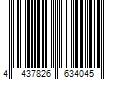 4 437826 634045